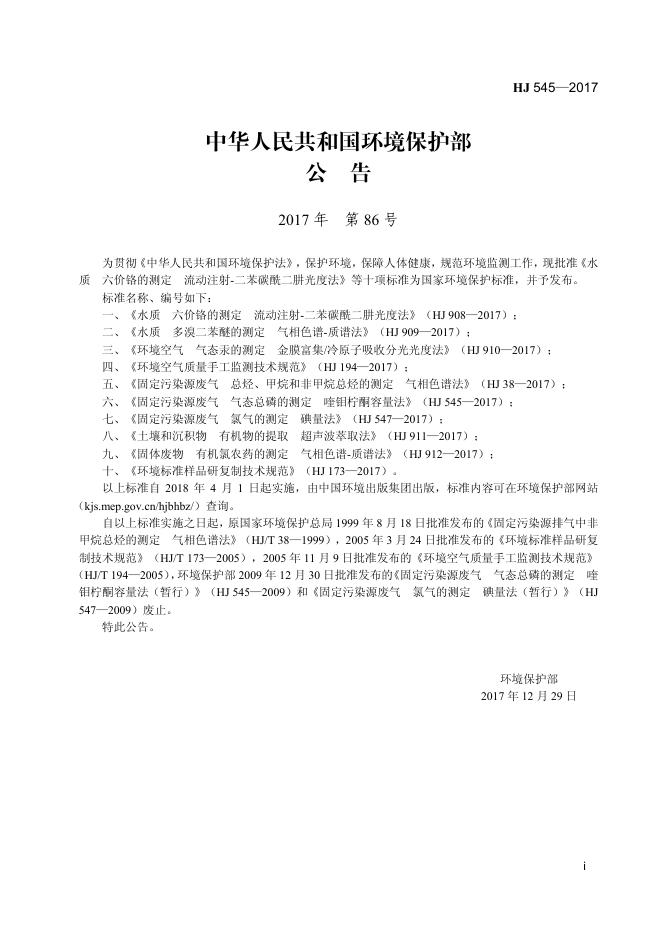 HJ 545—2017

中华人民共和国环境保护部
公　告

2017 年　第 86 号

为贯彻《中华人民共和国环境保护法》，保护环境，保障人体健康，规范环境监测工作，现批准《水质　六价铬的测定　流动注射-二苯碳酰二肼光度法》等十项标准为国家环境保护标准，并予发布。

标准名称、编号如下：

一、《水质　六价铬的测定　流动注射-二苯碳酰二肼光度法》（HJ 908—2017）；

二、《水质　多溴二苯醚的测定　气相色谱-质谱法》（HJ 909—2017）；

三、《环境空气　气态汞的测定　金膜富集/冷原子吸收分光光度法》（HJ 910—2017）；

四、《环境空气质量手工监测技术规范》（HJ 194—2017）；

五、《固定污染源废气　总烃、甲烷和非甲烷总烃的测定　气相色谱法》（HJ 38—2017）；

六、《固定污染源废气　气态总磷的测定　喹钼柠酮容量法》（HJ 545—2017）；

七、《固定污染源废气　氯气的测定　碘量法》（HJ 547—2017）；

八、《土壤和沉积物　有机物的提取　超声波萃取法》（HJ 911—2017）；

九、《固体废物　有机氯农药的测定　气相色谱-质谱法》（HJ 912—2017）；

十、《环境标准样品研复制技术规范》（HJ 173—2017）。

以上标准自 2018 年 4 月 1 日起实施，由中国环境出版集团出版，标准内容可在环境保护部网站（kjs.mep.gov.cn/hjbhbz/）查询。

自以上标准实施之日起，原国家环境保护总局 1999 年 8 月 18 日批准发布的《固定污染源排气中非甲烷总烃的测定　气相色谱法》（HJ/T 38—1999），2005 年 3 月 24 日批准发布的《环境标准样品研复制技术规范》（HJ/T 173—2005），2005 年 11 月 9 日批准发布的《环境空气质量手工监测技术规范》（HJ/T 194—2005），环境保护部 2009 年 12 月 30 日批准发布的《固定污染源废气　气态总磷的测定　喹钼柠酮容量法（暂行）》（HJ 545—2009）和《固定污染源废气　氯气的测定　碘量法（暂行）》（HJ 547—2009）废止。

特此公告。

环境保护部
2017 年 12 月 29 日

i